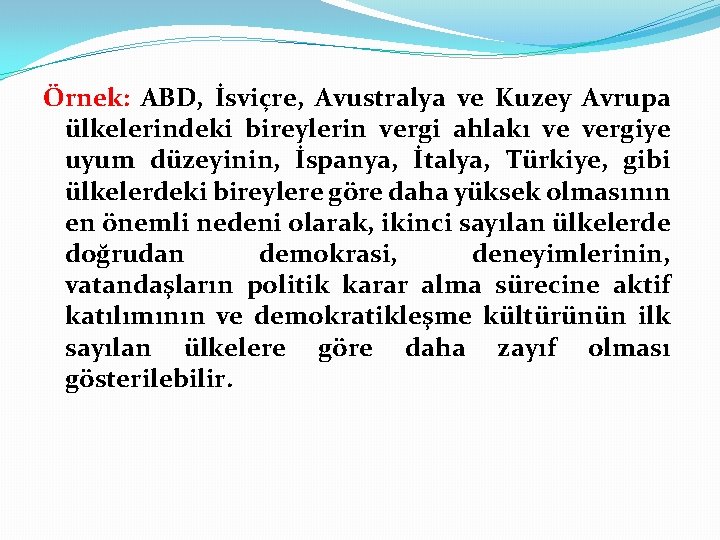 Örnek: ABD, İsviçre, Avustralya ve Kuzey Avrupa ülkelerindeki bireylerin vergi ahlakı ve vergiye uyum düzeyinin, İspanya, İtalya, Türkiye, gibi ülkelerdeki bireylere göre daha yüksek olmasının en önemli nedeni olarak, ikinci sayılan ülkelerde doğrudan demokrasi, deneyimlerinin, vatandaşların politik karar alma sürecine aktif katılımının ve demokratikleşme kültürünün ilk sayılan ülkelere göre daha zayıf olması gösterilebilir.